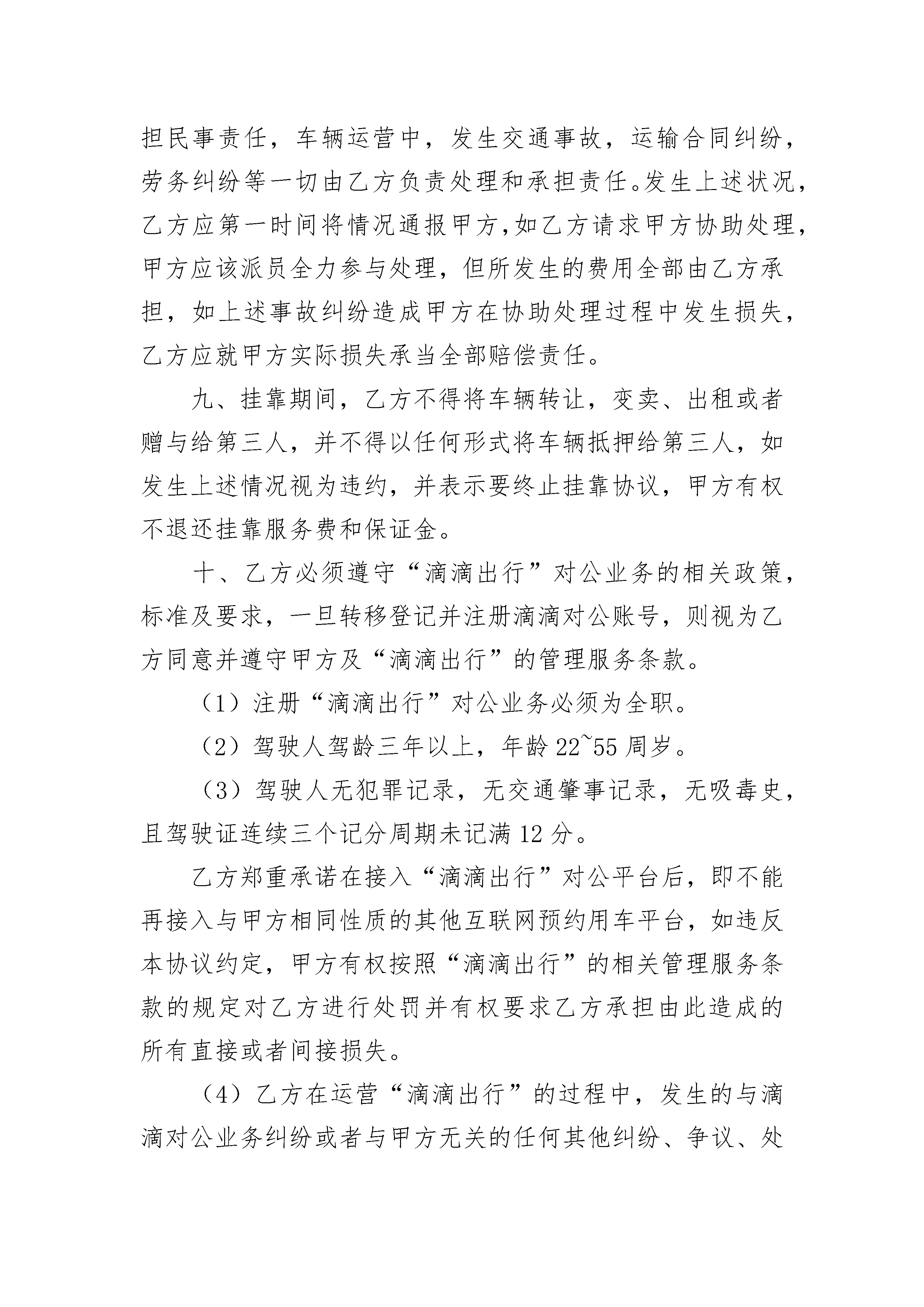 担民事责任，车辆运营中，发生交通事故，运输合同纠纷，劳务纠纷等一切由乙方负责处理和承担责任。发生上述状况，乙方应第一时间将情况通报甲方,如乙方请求甲方协助处理，甲方应该派员全力参与处理，但所发生的费用全部由乙方承担，如上述事故纠纷造成甲方在协助处理过程中发生损失，乙方应就甲方实际损失承当全部赔偿责任。

九、挂靠期间，乙方不得将车辆转让，变卖、出租或者赠与给第三人，并不得以任何形式将车辆抵押给第三人，如发生上述情况视为违约，并表示要终止挂靠协议，甲方有权不退还挂靠服务费和保证金。

十、乙方必须遵守“滴滴出行”对公业务的相关政策，标准及要求，一旦转移登记并注册滴滴对公账号，则视为乙方同意并遵守甲方及“滴滴出行”的管理服务条款。

（1）注册“滴滴出行”对公业务必须为全职。

（2）驾驶人驾龄三年以上，年龄 22~55 周岁。

（3）驾驶人无犯罪记录，无交通肇事记录，无吸毒史，且驾驶证连续三个记分周期未记满 12 分。

乙方郑重承诺在接入“滴滴出行”对公平台后，即不能再接入与甲方相同性质的其他互联网预约用车平台，如违反本协议约定，甲方有权按照“滴滴出行”的相关管理服务条款的规定对乙方进行处罚并有权要求乙方承担由此造成的所有直接或者间接损失。

（4）乙方在运营“滴滴出行”的过程中，发生的与滴滴对公业务纠纷或者与甲方无关的任何其他纠纷、争议、处